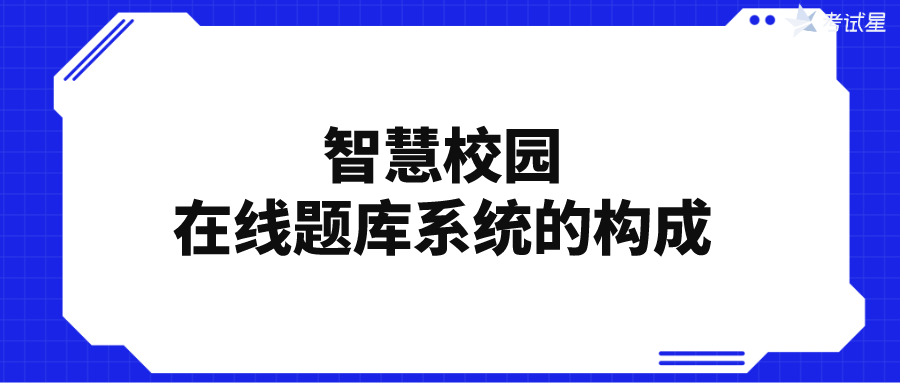 考试星

智慧校园
在线题库系统的构成